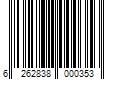 6 262838 000353